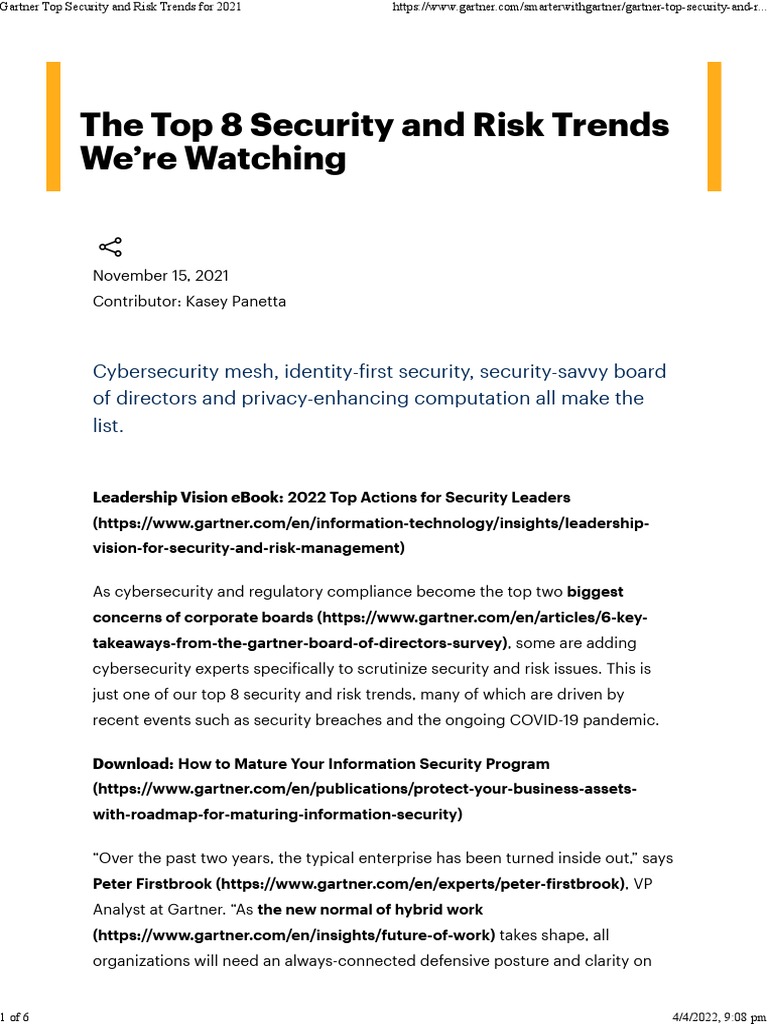 Gartner Top Security and Risk Trends for 2021

https://www.gartner.com/smarterwithgartner/gartner-top-security-and-r...

The Top 8 Security and Risk Trends We're Watching

November 15, 2021
Contributor: Kasey Panetta

Cybersecurity mesh, identity-first security, security-savvy board of directors and privacy-enhancing computation all make the list.

Leadership Vision eBook: 2022 Top Actions for Security Leaders (https://www.gartner.com/en/information-technology/insights/leadership-vision-for-security-and-risk-management)

As cybersecurity and regulatory compliance become the top two biggest concerns of corporate boards (https://www.gartner.com/en/articles/6-key-takeaways-from-the-gartner-board-of-directors-survey), some are adding cybersecurity experts specifically to scrutinize security and risk issues. This is just one of our top 8 security and risk trends, many of which are driven by recent events such as security breaches and the ongoing COVID-19 pandemic.

Download: How to Mature Your Information Security Program (https://www.gartner.com/en/publications/protect-your-business-assets-with-roadmap-for-maturing-information-security)

"Over the past two years, the typical enterprise has been turned inside out," says Peter Firstbrook (https://www.gartner.com/en/experts/peter-firstbrook), VP Analyst at Gartner. "As the new normal of hybrid work (https://www.gartner.com/en/insights/future-of-work) takes shape, all organizations will need an always-connected defensive posture and clarity on

1 of 6

4/4/2022, 9:08 pm